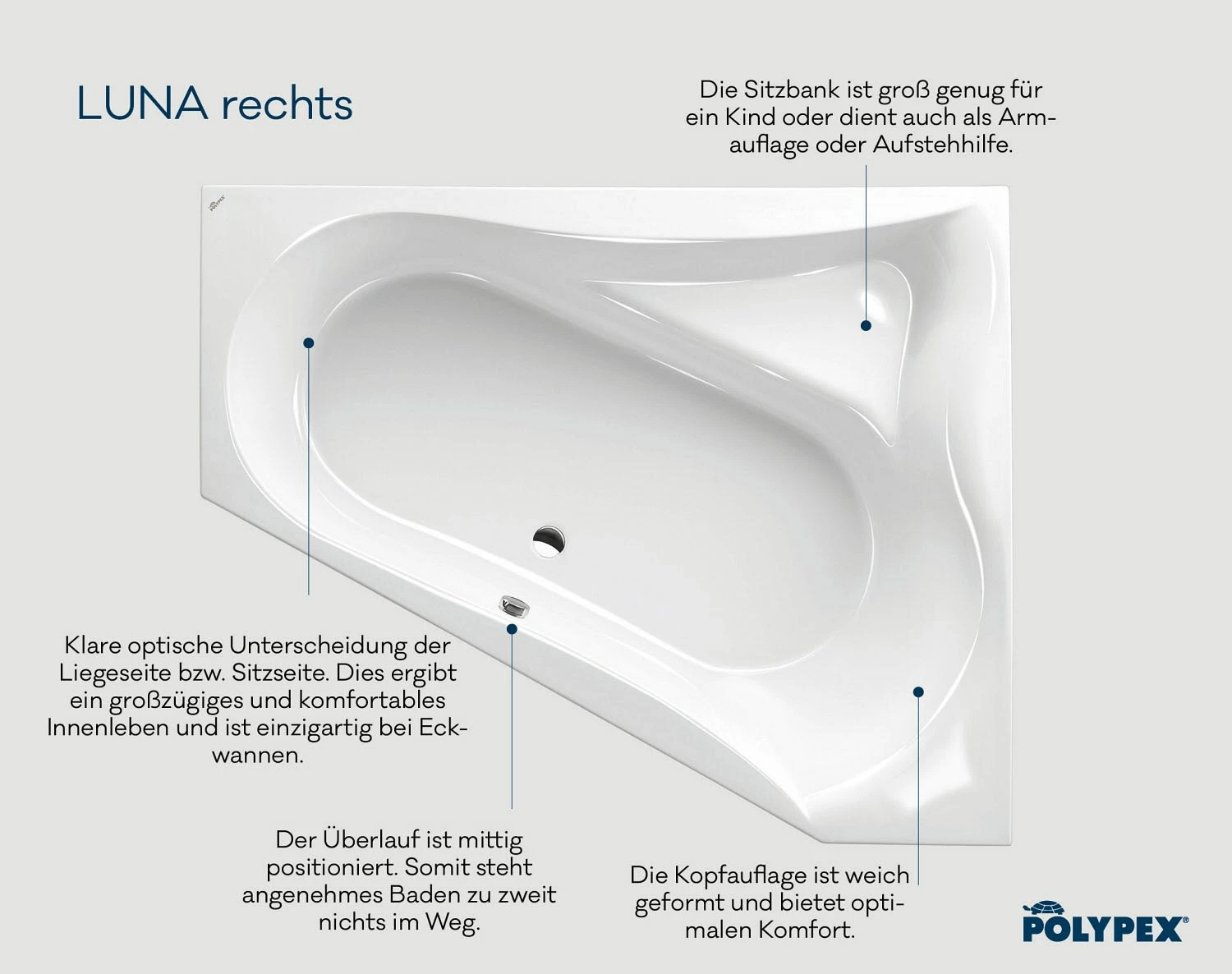 LUNA rechts

Die Sitzbank ist groß genug für ein Kind oder dient auch als Armauflage oder Aufstehhilfe.

POLYPEX

Klare optische Unterscheidung der Liegeseite bzw. Sitzseite. Dies ergibt ein großzügiges und komfortables Innenleben und ist einzigartig bei Eckwannen.

Der Überlauf ist mittig positioniert. Somit steht angenehmes Baden zu zweit nichts im Weg.

Die Kopfauflage ist weich geformt und bietet optimalen Komfort.

POLYPEX®